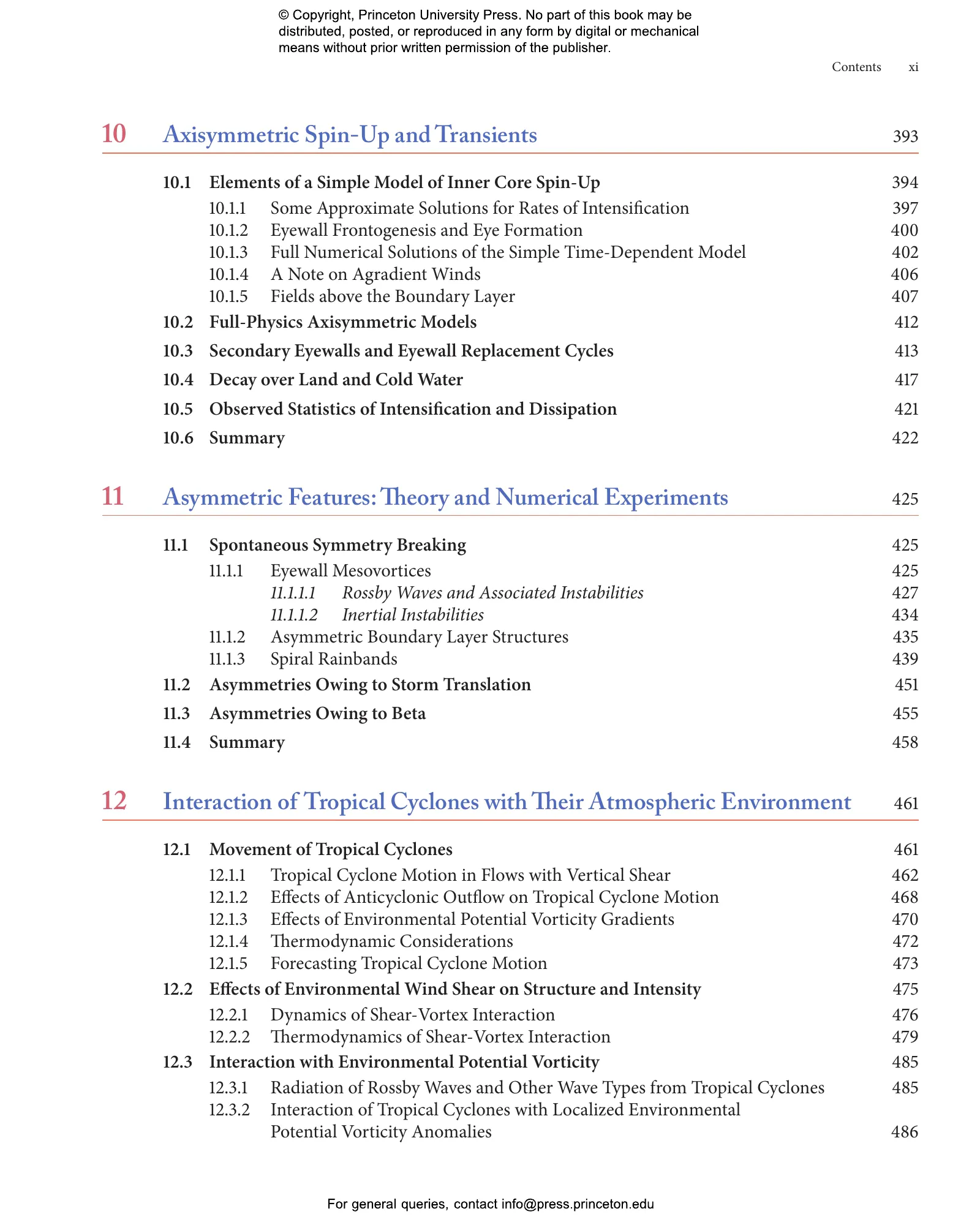 © Copyright, Princeton University Press. No part of this book may be distributed, posted, or reproduced in any form by digital or mechanical means without prior written permission of the publisher.

Contents xi

10 Axisymmetric Spin-Up and Transients 393

10.1 Elements of a Simple Model of Inner Core Spin-Up 394
10.1.1 Some Approximate Solutions for Rates of Intensification 397
10.1.2 Eyewall Frontogenesis and Eye Formation 400
10.1.3 Full Numerical Solutions of the Simple Time-Dependent Model 402
10.1.4 A Note on Agradient Winds 406
10.1.5 Fields above the Boundary Layer 407
10.2 Full-Physics Axisymmetric Models 412
10.3 Secondary Eyewalls and Eyewall Replacement Cycles 413
10.4 Decay over Land and Cold Water 417
10.5 Observed Statistics of Intensification and Dissipation 421
10.6 Summary 422

11 Asymmetric Features: Theory and Numerical Experiments 425

11.1 Spontaneous Symmetry Breaking 425
11.1.1 Eyewall Mesovortices 425
11.1.1.1 Rossby Waves and Associated Instabilities 427
11.1.1.2 Inertial Instabilities 434
11.1.2 Asymmetric Boundary Layer Structures 435
11.1.3 Spiral Rainbands 439
11.2 Asymmetries Owing to Storm Translation 451
11.3 Asymmetries Owing to Beta 455
11.4 Summary 458

12 Interaction of Tropical Cyclones with Their Atmospheric Environment 461

12.1 Movement of Tropical Cyclones 461
12.1.1 Tropical Cyclone Motion in Flows with Vertical Shear 462
12.1.2 Effects of Anticyclonic Outflow on Tropical Cyclone Motion 468
12.1.3 Effects of Environmental Potential Vorticity Gradients 470
12.1.4 Thermodynamic Considerations 472
12.1.5 Forecasting Tropical Cyclone Motion 473
12.2 Effects of Environmental Wind Shear on Structure and Intensity 475
12.2.1 Dynamics of Shear-Vortex Interaction 476
12.2.2 Thermodynamics of Shear-Vortex Interaction 479
12.3 Interaction with Environmental Potential Vorticity 485
12.3.1 Radiation of Rossby Waves and Other Wave Types from Tropical Cyclones 485
12.3.2 Interaction of Tropical Cyclones with Localized Environmental Potential Vorticity Anomalies 486

For general queries, contact info@press.princeton.edu